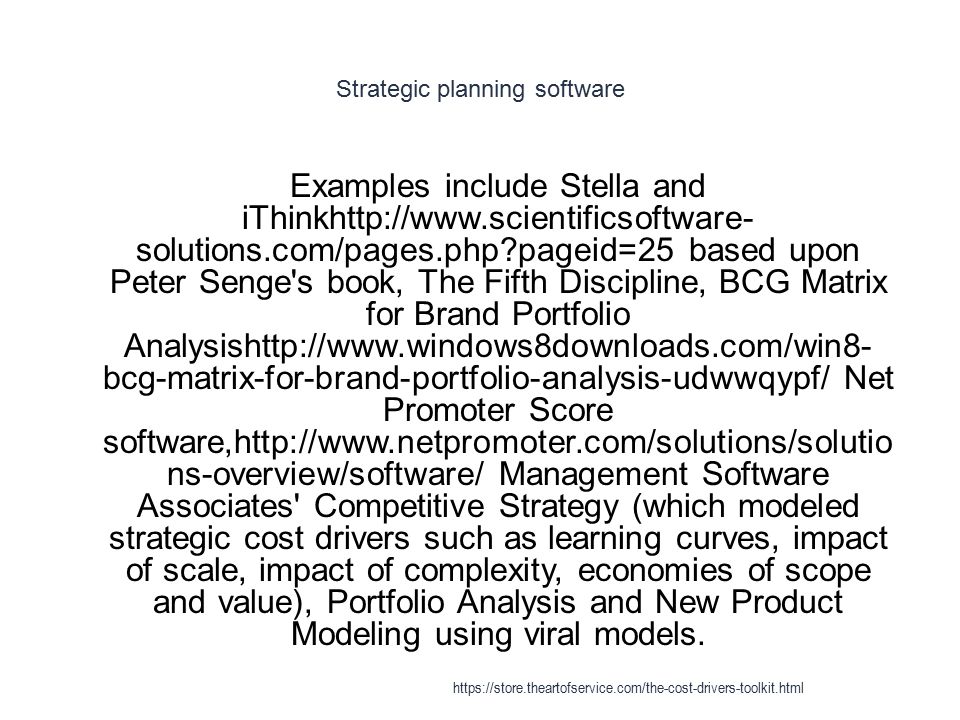 Strategic planning software

Examples include Stella and iThinkhttp://www.scientificsoftware-solutions.com/pages.php?pageid=25 based upon Peter Senge's book, The Fifth Discipline, BCG Matrix for Brand Portfolio Analysishttp://www.windows8downloads.com/win8-bcg-matrix-for-brand-portfolio-analysis-udwwqypf/ Net Promoter Score software,http://www.netpromoter.com/solutions/solutions-overview/software/ Management Software Associates' Competitive Strategy (which modeled strategic cost drivers such as learning curves, impact of scale, impact of complexity, economies of scope and value), Portfolio Analysis and New Product Modeling using viral models.

https://store.theartofservice.com/the-cost-drivers-toolkit.html